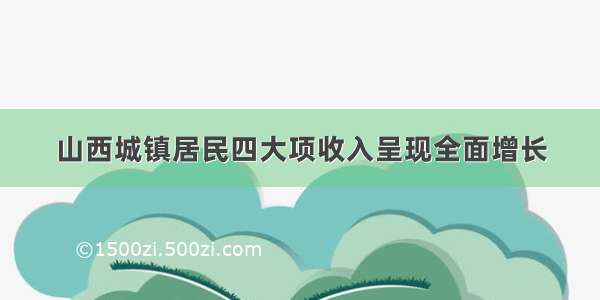 山西城镇居民四大项收入呈现全面增长

©1500zi.500zi.com